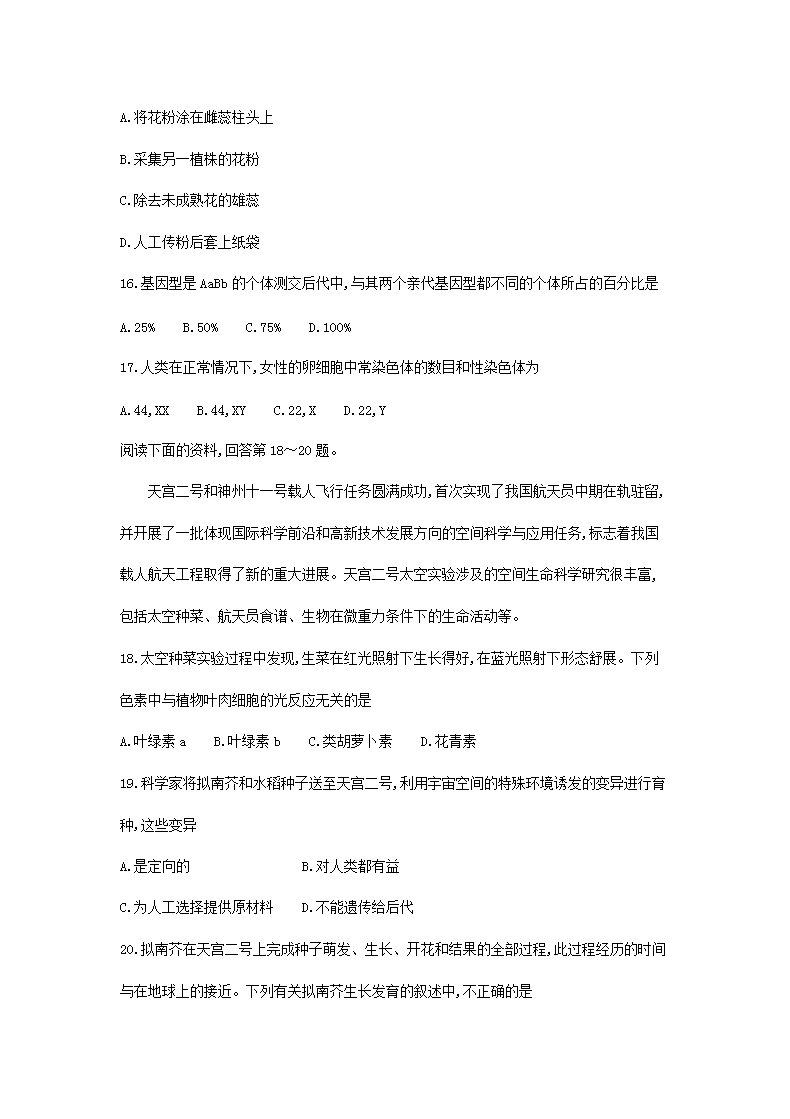 A.将花粉涂在雌蕊柱头上

B.采集另一植株的花粉

C.除去未成熟花的雄蕊

D.人工传粉后套上纸袋

16.基因型是 AaBb 的个体测交后代中,与其两个亲代基因型都不同的个体所占的百分比是

A.25%　B.50%　C.75%　D.100%

17.人类在正常情况下,女性的卵细胞中常染色体的数目和性染色体为

A.44,XX　B.44,XY　C.22,X　D.22,Y

阅读下面的资料,回答第 18～20 题。

天宫二号和神州十一号载人飞行任务圆满成功,首次实现了我国航天员中期在轨驻留,并开展了一批体现国际科学前沿和高新技术发展方向的空间科学与应用任务,标志着我国载人航天工程取得了新的重大进展。天宫二号太空实验涉及的空间生命科学研究很丰富,包括太空种菜、航天员食谱、生物在微重力条件下的生命活动等。

18.太空种菜实验过程中发现,生菜在红光照射下生长得好,在蓝光照射下形态舒展。下列色素中与植物叶肉细胞的光反应无关的是

A.叶绿素 a　B.叶绿素 b　C.类胡萝卜素　D.花青素

19.科学家将拟南芥和水稻种子送至天宫二号,利用宇宙空间的特殊环境诱发的变异进行育种,这些变异

A.是定向的　B.对人类都有益

C.为人工选择提供原材料　D.不能遗传给后代

20.拟南芥在天宫二号上完成种子萌发、生长、开花和结果的全部过程,此过程经历的时间与在地球上的接近。下列有关拟南芥生长发育的叙述中,不正确的是